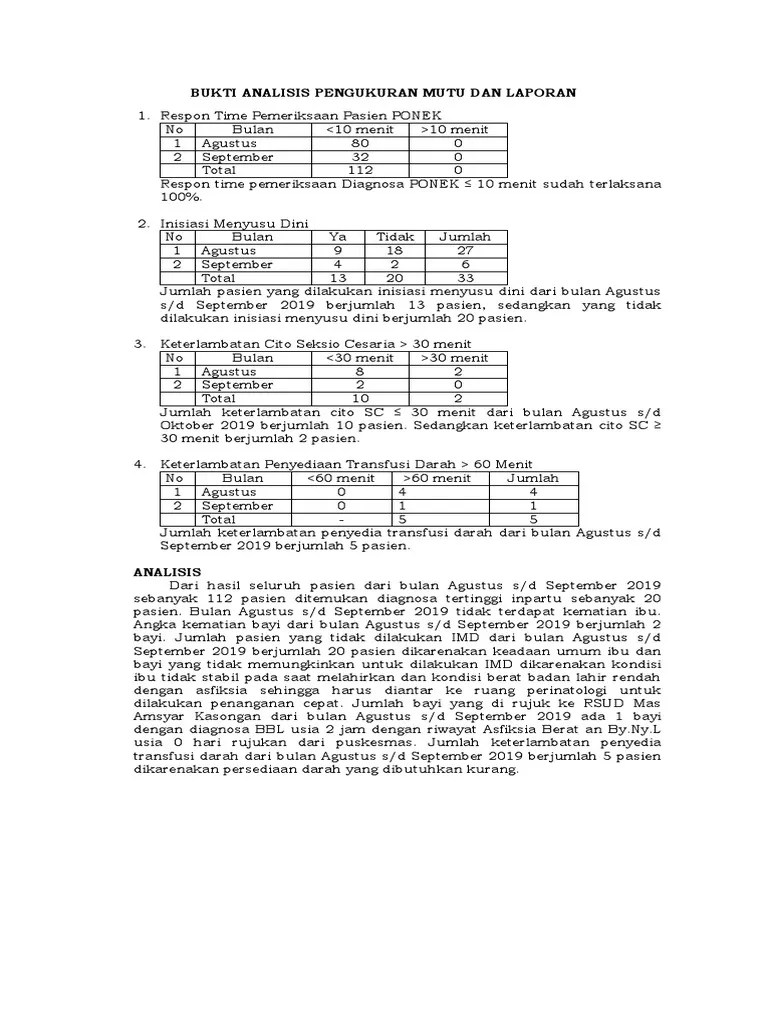 BUKTI ANALISIS PENGUKURAN MUTU DAN LAPORAN

1. Respon Time Pemeriksaan Pasien PONEK

| No | Bulan | <10 menit | >10 menit |
|---|---|---|---|
| 1 | Agustus | 80 | 0 |
| 2 | September | 32 | 0 |
| | Total | 112 | 0 |

Respon time pemeriksaan Diagnosa PONEK ≤ 10 menit sudah terlaksana 100%.

2. Inisiasi Menyusu Dini

| No | Bulan | Ya | Tidak | Jumlah |
|---|---|---|---|---|
| 1 | Agustus | 9 | 18 | 27 |
| 2 | September | 4 | 2 | 6 |
| | Total | 13 | 20 | 33 |

Jumlah pasien yang dilakukan inisiasi menyusu dini dari bulan Agustus s/d September 2019 berjumlah 13 pasien, sedangkan yang tidak dilakukan inisiasi menyusu dini berjumlah 20 pasien.

3. Keterlambatan Cito Seksio Cesaria > 30 menit

| No | Bulan | <30 menit | >30 menit |
|---|---|---|---|
| 1 | Agustus | 8 | 2 |
| 2 | September | 2 | 0 |
| | Total | 10 | 2 |

Jumlah keterlambatan cito SC ≤ 30 menit dari bulan Agustus s/d Oktober 2019 berjumlah 10 pasien. Sedangkan keterlambatan cito SC ≥ 30 menit berjumlah 2 pasien.

4. Keterlambatan Penyediaan Transfusi Darah > 60 Menit

| No | Bulan | <60 menit | >60 menit | Jumlah |
|---|---|---|---|---|
| 1 | Agustus | 0 | 4 | 4 |
| 2 | September | 0 | 1 | 1 |
| | Total | - | 5 | 5 |

Jumlah keterlambatan penyedia transfusi darah dari bulan Agustus s/d September 2019 berjumlah 5 pasien.

ANALISIS
Dari hasil seluruh pasien dari bulan Agustus s/d September 2019 sebanyak 112 pasien ditemukan diagnosa tertinggi inpartu sebanyak 20 pasien. Bulan Agustus s/d September 2019 tidak terdapat kematian ibu. Angka kematian bayi dari bulan Agustus s/d September 2019 berjumlah 2 bayi. Jumlah pasien yang tidak dilakukan IMD dari bulan Agustus s/d September 2019 berjumlah 20 pasien dikarenakan keadaan umum ibu dan bayi yang tidak memungkinkan untuk dilakukan IMD dikarenakan kondisi ibu tidak stabil pada saat melahirkan dan kondisi berat badan lahir rendah dengan asfiksia sehingga harus diantar ke ruang perinatologi untuk dilakukan penanganan cepat. Jumlah bayi yang di rujuk ke RSUD Mas Amsyar Kasongan dari bulan Agustus s/d September 2019 ada 1 bayi dengan diagnosa BBL usia 2 jam dengan riwayat Asfiksia Berat an By.Ny.L usia 0 hari rujukan dari puskesmas. Jumlah keterlambatan penyedia transfusi darah dari bulan Agustus s/d September 2019 berjumlah 5 pasien dikarenakan persediaan darah yang dibutuhkan kurang.